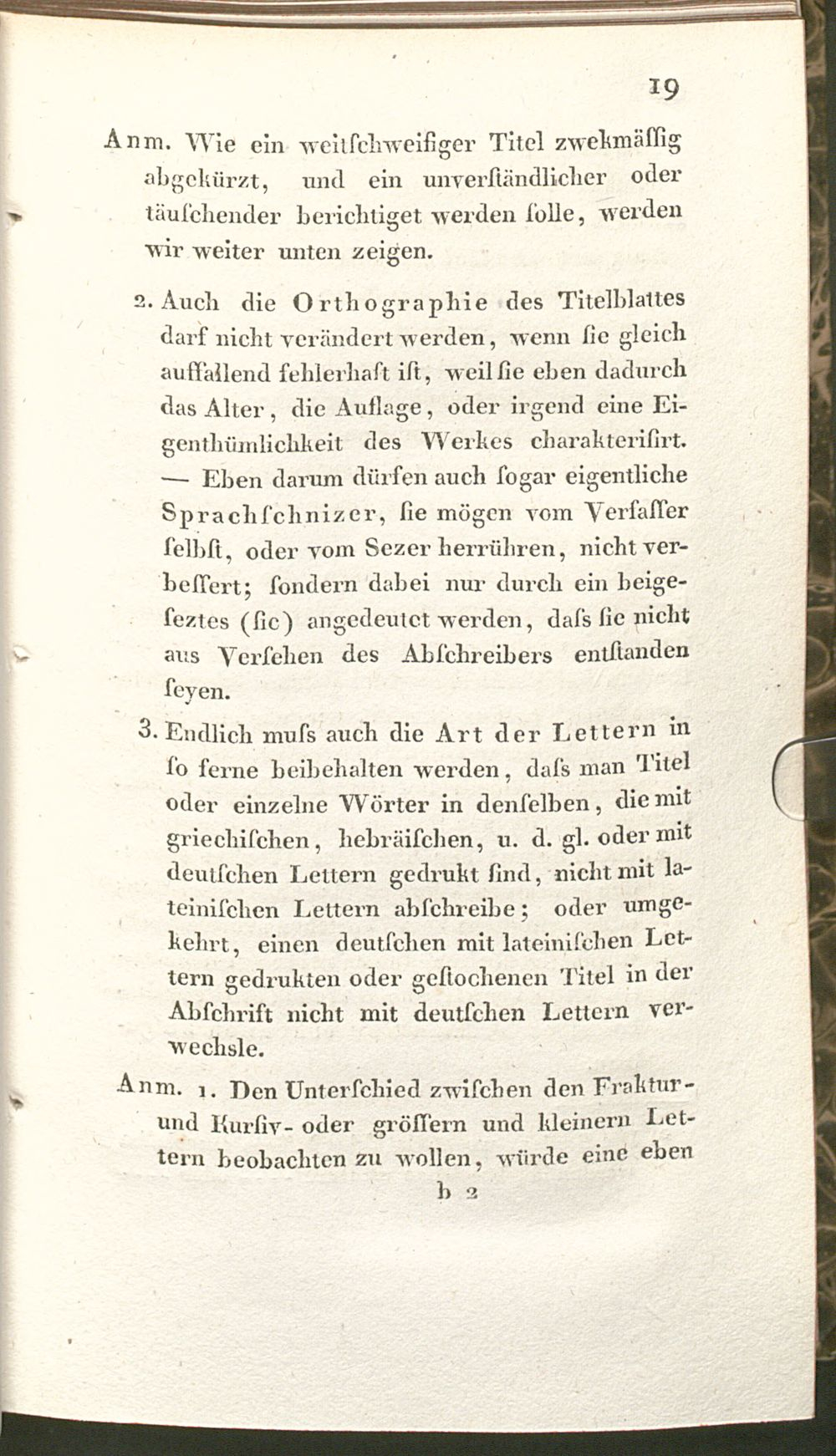 19

Anm. Wie ein weitſchweifiger Titel zwekmäſſig abgekürzt, und ein unverſtändlicher oder täuſchender berichtiget werden ſolle, werden wir weiter unten zeigen.

2. Auch die Orthographie des Titelblattes darf nicht verändert werden, wenn ſie gleich auffallend fehlerhaft iſt, weil ſie eben dadurch das Alter, die Auflage, oder irgend eine Eigenthümlichkeit des Werkes charakteriſirt. — Eben darum dürfen auch ſogar eigentliche Sprachſchnizer, ſie mögen vom Verfaſſer ſelbſt, oder vom Sezer herrühren, nicht verbeſſert; ſondern dabei nur durch ein beigeſeztes (ſic) angedeutet werden, daſs ſie nicht aus Verſehen des Abſchreibers entſtanden ſeyen.

3. Endlich muſs auch die Art der Lettern in ſo ferne beibehalten werden, daſs man Titel oder einzelne Wörter in denſelben, die mit griechiſchen, hebräiſchen, u. d. gl. oder mit deutſchen Lettern gedrukt ſind, nicht mit lateiniſchen Lettern abſchreibe; oder umgekehrt, einen deutſchen mit lateiniſchen Lettern gedrukten oder geſtochenen Titel in der Abſchrift nicht mit deutſchen Lettern verwechsle.

Anm. 1. Den Unterſchied zwiſchen den Fraktur- und Kurſiv- oder gröſſern und kleinern Lettern beobachten zu wollen, würde eine eben

b 2